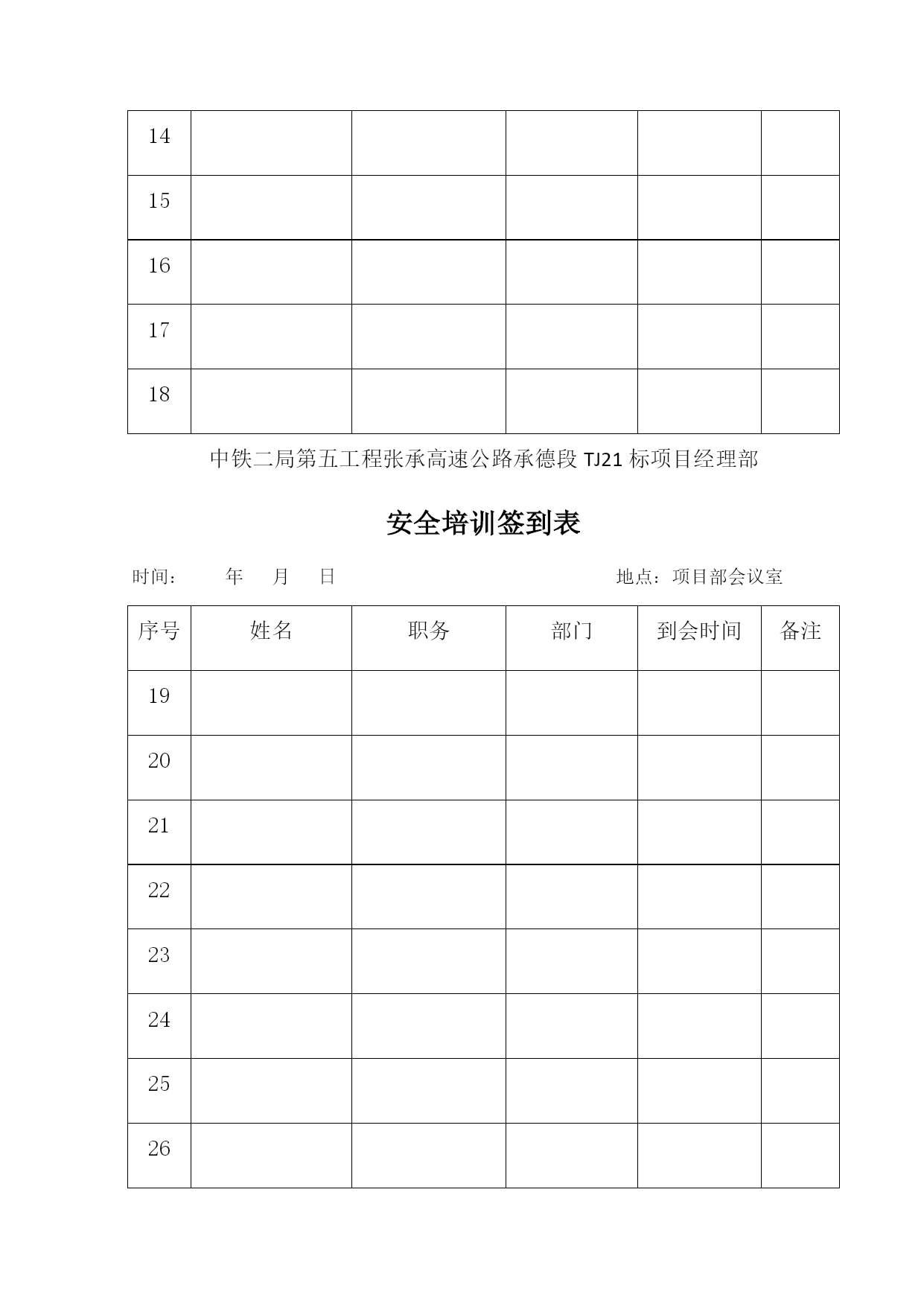 | 14 | | | | | |
|---|---|---|---|---|---|
| 15 | | | | | |
| 16 | | | | | |
| 17 | | | | | |
| 18 | | | | | |

中铁二局第五工程张承高速公路承德段 TJ21 标项目经理部

安全培训签到表

时间： 年 月 日 地点：项目部会议室

| 序号 | 姓名 | 职务 | 部门 | 到会时间 | 备注 |
|---|---|---|---|---|---|
| 19 | | | | | |
| 20 | | | | | |
| 21 | | | | | |
| 22 | | | | | |
| 23 | | | | | |
| 24 | | | | | |
| 25 | | | | | |
| 26 | | | | | |